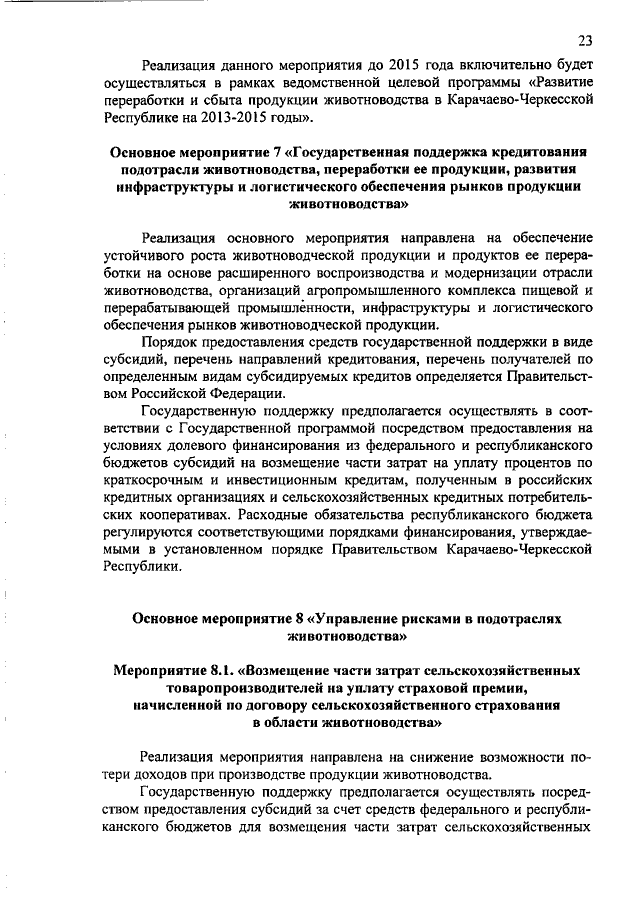 23

Реализация данного мероприятия до 2015 года включительно будет осуществляться в рамках ведомственной целевой программы «Развитие переработки и сбыта продукции животноводства в Карачаево-Черкесской Республике на 2013-2015 годы».

Основное мероприятие 7 «Государственная поддержка кредитования подотрасли животноводства, переработки ее продукции, развития инфраструктуры и логистического обеспечения рынков продукции животноводства»

Реализация основного мероприятия направлена на обеспечение устойчивого роста животноводческой продукции и продуктов ее переработки на основе расширенного воспроизводства и модернизации отрасли животноводства, организаций агропромышленного комплекса пищевой и перерабатывающей промышленности, инфраструктуры и логистического обеспечения рынков животноводческой продукции.

Порядок предоставления средств государственной поддержки в виде субсидий, перечень направлений кредитования, перечень получателей по определенным видам субсидируемых кредитов определяется Правительством Российской Федерации.

Государственную поддержку предполагается осуществлять в соответствии с Государственной программой посредством предоставления на условиях долевого финансирования из федерального и республиканского бюджетов субсидий на возмещение части затрат на уплату процентов по краткосрочным и инвестиционным кредитам, полученным в российских кредитных организациях и сельскохозяйственных кредитных потребительских кооперативах. Расходные обязательства республиканского бюджета регулируются соответствующими порядками финансирования, утверждаемыми в установленном порядке Правительством Карачаево-Черкесской Республики.

Основное мероприятие 8 «Управление рисками в подотраслях животноводства»

Мероприятие 8.1. «Возмещение части затрат сельскохозяйственных товаропроизводителей на уплату страховой премии, начисленной по договору сельскохозяйственного страхования в области животноводства»

Реализация мероприятия направлена на снижение возможности потери доходов при производстве продукции животноводства.

Государственную поддержку предполагается осуществлять посредством предоставления субсидий за счет средств федерального и республиканского бюджетов для возмещения части затрат сельскохозяйственных